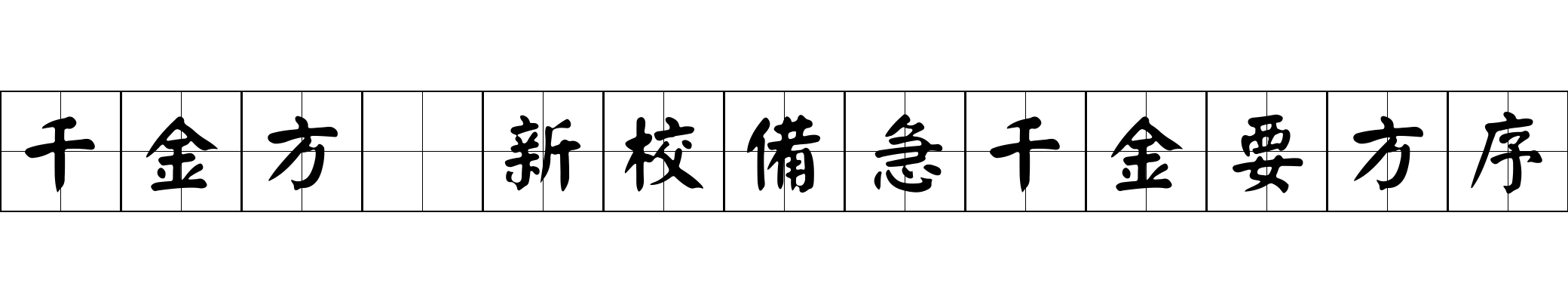 千金方 新校備急千金要方序